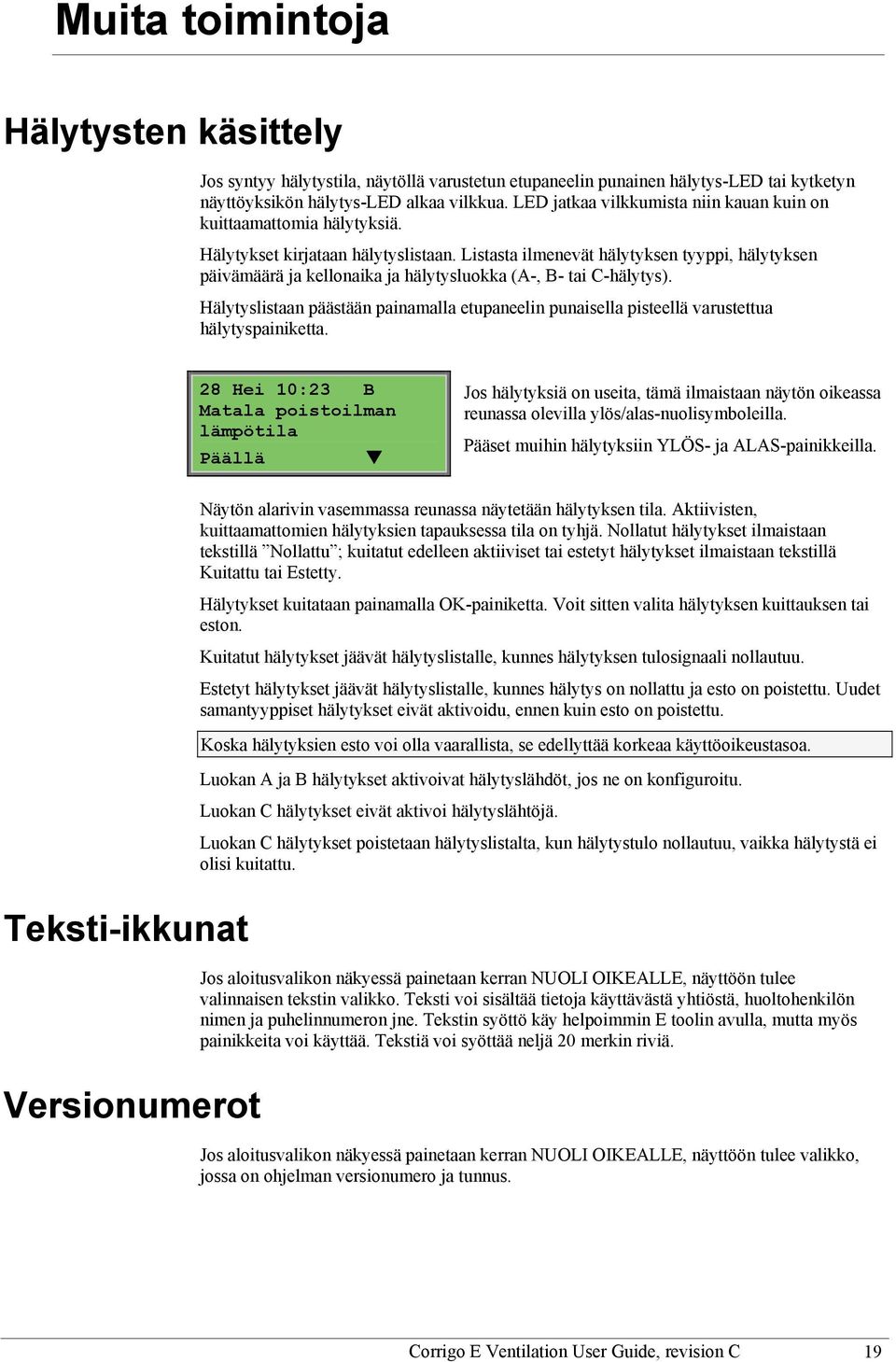 Muita toimintoja

Hälytysten käsittely

Jos syntyy hälytystila, näytöllä varustetun etupaneelin punainen hälytys-LED tai kytketyn näyttöyksikön hälytys-LED alkaa vilkkua. LED jatkaa vilkkumista niin kauan kuin on kuittaamattomia hälytyksiä.

Hälytykset kirjataan hälytyslistaan. Listasta ilmenevät hälytyksen tyyppi, hälytyksen päivämäärä ja kellonaika ja hälytysluokka (A-, B- tai C-hälytys).

Hälytyslistaan päästään painamalla etupaneelin punaisella pisteellä varustettua hälytyspainiketta.

28 Hei 10:23 B
Matala poistoilman
lämpötila
Päällä ▼

Jos hälytyksiä on useita, tämä ilmaistaan näytön oikeassa reunassa olevilla ylös/alas-nuolisymboleilla.

Pääset muihin hälytyksiin YLÖS- ja ALAS-painikkeilla.

Näytön alarivin vasemmassa reunassa näytetään hälytyksen tila. Aktiivisten, kuittaamattomien hälytyksien tapauksessa tila on tyhjä. Nollatut hälytykset ilmaistaan tekstillä ”Nollattu”; kuitatut edelleen aktiiviset tai estetyt hälytykset ilmaistaan tekstillä Kuitattu tai Estetty.

Hälytykset kuitataan painamalla OK-painiketta. Voit sitten valita hälytyksen kuittauksen tai eston.

Kuitatut hälytykset jäävät hälytyslistalle, kunnes hälytyksen tulosignaali nollautuu.

Estetyt hälytykset jäävät hälytyslistalle, kunnes hälytys on nollattu ja esto on poistettu. Uudet samantyyppiset hälytykset eivät aktivoidu, ennen kuin esto on poistettu.

Koska hälytyksien esto voi olla vaarallista, se edellyttää korkeaa käyttöoikeustasoa.

Luokan A ja B hälytykset aktivoivat hälytyslähdöt, jos ne on konfiguroitu.

Luokan C hälytykset eivät aktivoi hälytyslähtöjä.

Luokan C hälytykset poistetaan hälytyslistalta, kun hälytystulo nollautuu, vaikka hälytystä ei olisi kuitattu.

Teksti-ikkunat

Jos aloitusvalikon näkyessä painetaan kerran NUOLI OIKEALLE, näyttöön tulee valinnaisen tekstin valikko. Teksti voi sisältää tietoja käyttävästä yhtiöstä, huoltohenkilön nimen ja puhelinnumeron jne. Tekstin syöttö käy helpoimmin E toolin avulla, mutta myös painikkeita voi käyttää. Tekstiä voi syöttää neljä 20 merkin riviä.

Versionumerot

Jos aloitusvalikon näkyessä painetaan kerran NUOLI OIKEALLE, näyttöön tulee valikko, jossa on ohjelman versionumero ja tunnus.

Corrigo E Ventilation User Guide, revision C 19